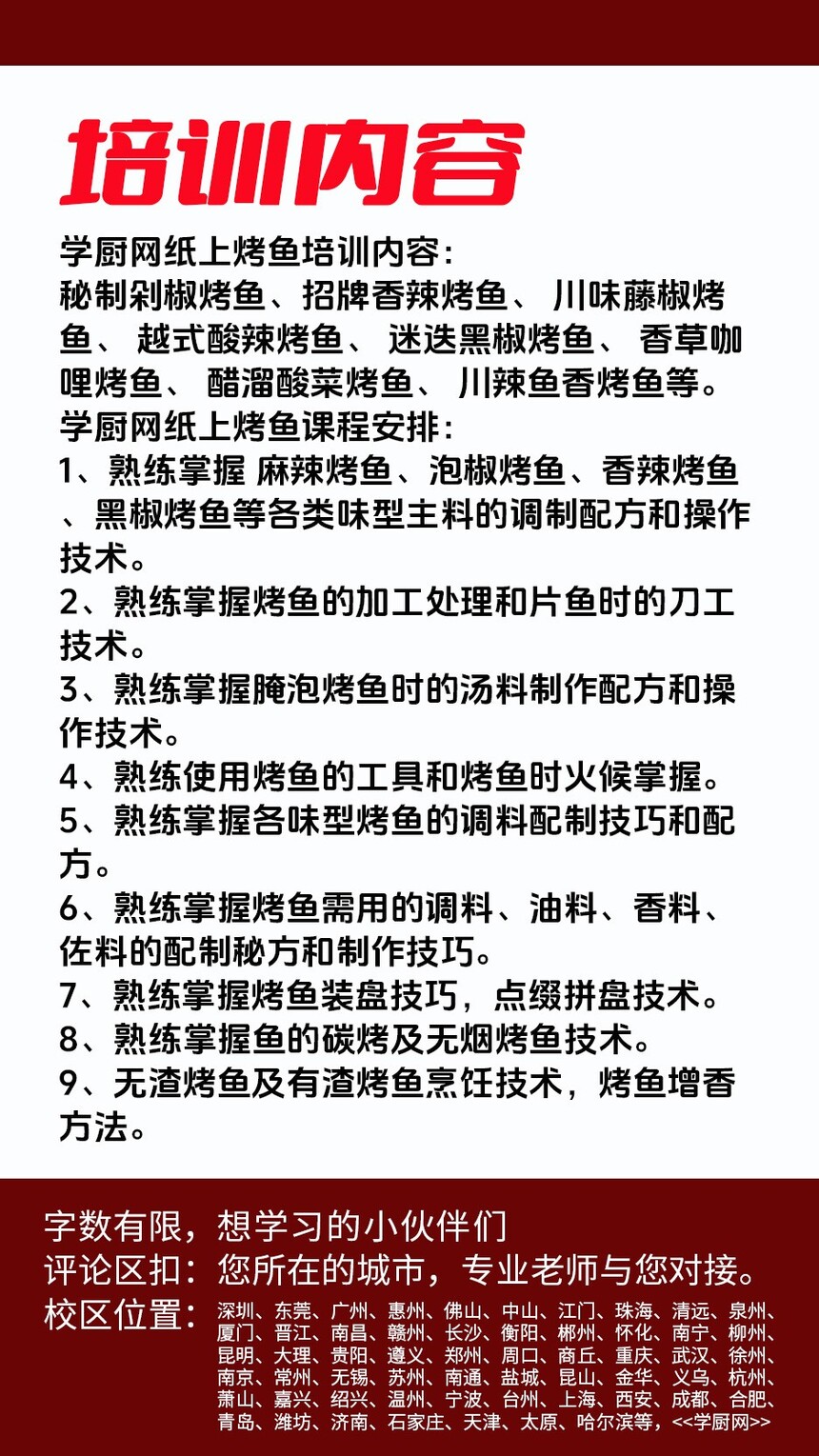 培训内容

学厨网纸上烤鱼培训内容：
秘制剁椒烤鱼、招牌香辣烤鱼、川味藤椒烤鱼、越式酸辣烤鱼、迷迭黑椒烤鱼、香草咖喱烤鱼、醋溜酸菜烤鱼、川辣鱼香烤鱼等。
学厨网纸上烤鱼课程安排：
1、熟练掌握 麻辣烤鱼、泡椒烤鱼、香辣烤鱼、黑椒烤鱼等各类味型主料的调制配方和操作技术。
2、熟练掌握烤鱼的加工处理和片鱼时的刀工技术。
3、熟练掌握腌泡烤鱼时的汤料制作配方和操作技术。
4、熟练使用烤鱼的工具和烤鱼时火候掌握。
5、熟练掌握各味型烤鱼的调料配制技巧和配方。
6、熟练掌握烤鱼需用的调料、油料、香料、佐料的配制秘方和制作技巧。
7、熟练掌握烤鱼装盘技巧，点缀拼盘技术。
8、熟练掌握鱼的碳烤及无烟烤鱼技术。
9、无渣烤鱼及有渣烤鱼烹饪技术，烤鱼增香方法。

字数有限，想学习的小伙伴们
评论区扣：您所在的城市，专业老师与您对接。
校区位置：深圳、东莞、广州、惠州、佛山、中山、江门、珠海、清远、泉州、厦门、晋江、南昌、赣州、长沙、衡阳、郴州、怀化、南宁、柳州、昆明、大理、贵阳、遵义、郑州、周口、商丘、重庆、武汉、徐州、南京、常州、无锡、苏州、南通、盐城、昆山、金华、义乌、杭州、萧山、嘉兴、绍兴、温州、宁波、台州、上海、西安、成都、合肥、青岛、潍坊、济南、石家庄、天津、太原、哈尔滨等，<<学厨网>>